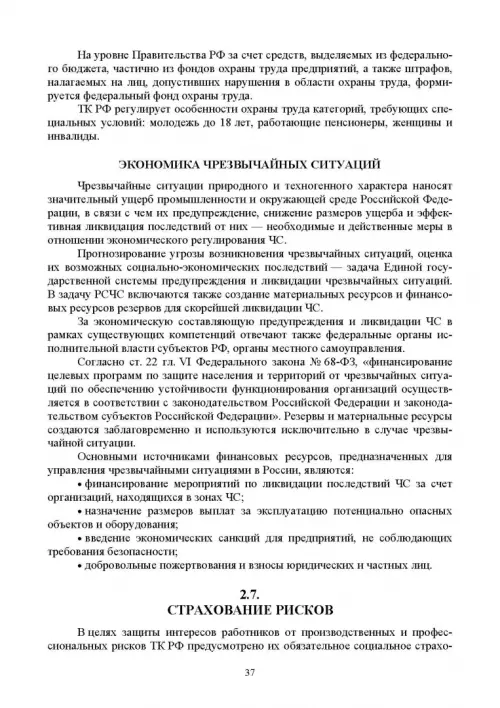 На уровне Правительства РФ за счет средств, выделяемых из федерального бюджета, частично из фондов охраны труда предприятий, а также штрафов, налагаемых на лиц, допустивших нарушения в области охраны труда, формируется федеральный фонд охраны труда.

ТК РФ регулирует особенности охраны труда категорий, требующих специальных условий: молодежь до 18 лет, работающие пенсионеры, женщины и инвалиды.

ЭКОНОМИКА ЧРЕЗВЫЧАЙНЫХ СИТУАЦИЙ

Чрезвычайные ситуации природного и техногенного характера наносят значительный ущерб промышленности и окружающей среде Российской Федерации, в связи с чем их предупреждение, снижение размеров ущерба и эффективная ликвидация последствий от них — необходимые и действенные меры в отношении экономического регулирования ЧС.

Прогнозирование угрозы возникновения чрезвычайных ситуаций, оценка их возможных социально-экономических последствий — задача Единой государственной системы предупреждения и ликвидации чрезвычайных ситуаций. В задачу РСЧС включаются также создание материальных ресурсов и финансовых ресурсов резервов для скорейшей ликвидации ЧС.

За экономическую составляющую предупреждения и ликвидации ЧС в рамках существующих компетенций отвечают также федеральные органы исполнительной власти субъектов РФ, органы местного самоуправления.

Согласно ст. 22 гл. VI Федерального закона № 68-ФЗ, «финансирование целевых программ по защите населения и территорий от чрезвычайных ситуаций по обеспечению устойчивости функционирования организаций осуществляется в соответствии с законодательством Российской Федерации и законодательством субъектов Российской Федерации». Резервы и материальные ресурсы создаются заблаговременно и используются исключительно в случае чрезвычайной ситуации.

Основными источниками финансовых ресурсов, предназначенных для управления чрезвычайными ситуациями в России, являются:

• финансирование мероприятий по ликвидации последствий ЧС за счет организаций, находящихся в зонах ЧС;

• назначение размеров выплат за эксплуатацию потенциально опасных объектов и оборудования;

• введение экономических санкций для предприятий, не соблюдающих требования безопасности;

• добровольные пожертвования и взносы юридических и частных лиц.

2.7.
СТРАХОВАНИЕ РИСКОВ

В целях защиты интересов работников от производственных и профессиональных рисков ТК РФ предусмотрено их обязательное социальное страхо-

37